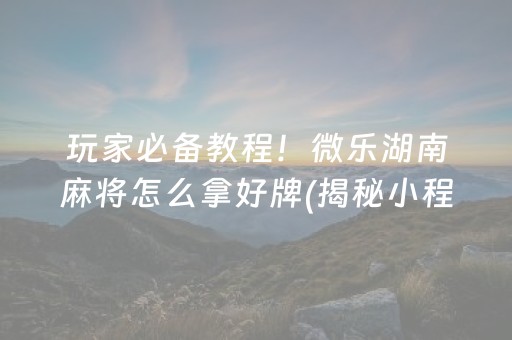 玩家必备教程！微乐湖南麻将怎么拿好牌(揭秘小程